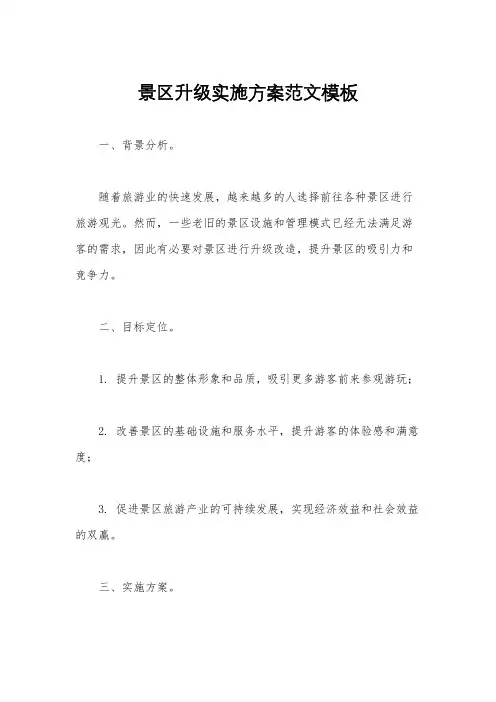 景区升级实施方案范文模板

一、背景分析。

随着旅游业的快速发展，越来越多的人选择前往各种景区进行旅游观光。然而，一些老旧的景区设施和管理模式已经无法满足游客的需求，因此有必要对景区进行升级改造，提升景区的吸引力和竞争力。

二、目标定位。

1. 提升景区的整体形象和品质，吸引更多游客前来参观游玩；

2. 改善景区的基础设施和服务水平，提升游客的体验感和满意度；

3. 促进景区旅游产业的可持续发展，实现经济效益和社会效益的双赢。

三、实施方案。